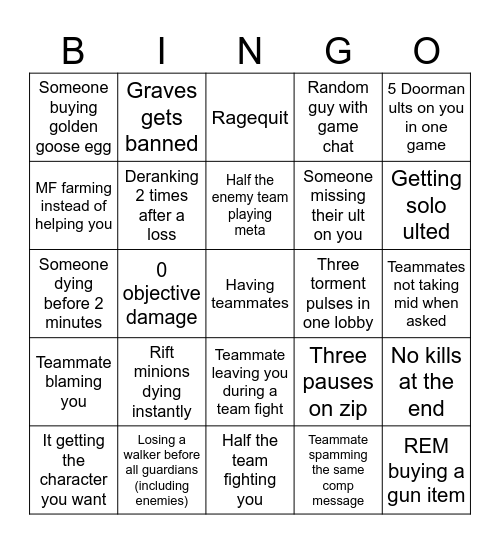 | B | I | N | G | O |
|---|---|---|---|---|
| Someone buying golden goose egg | Graves gets banned | Ragequit | Random guy with game chat | 5 Doorman ults on you in one game |
| MF farming instead of helping you | Deranking 2 times after a loss | Half the enemy team playing meta | Someone missing their ult on you | Getting solo ulted |
| Someone dying before 2 minutes | 0 objective damage | Having teammates | Three torment pulses in one lobby | Teammates not taking mid when asked |
| Teammate blaming you | Rift minions dying instantly | Teammate leaving you during a team fight | Three pauses on zip | No kills at the end |
| It getting the character you want | Losing a walker before all guardians (including enemies) | Half the team fighting you | Teammate spamming the same comp message | REM buying a gun item |